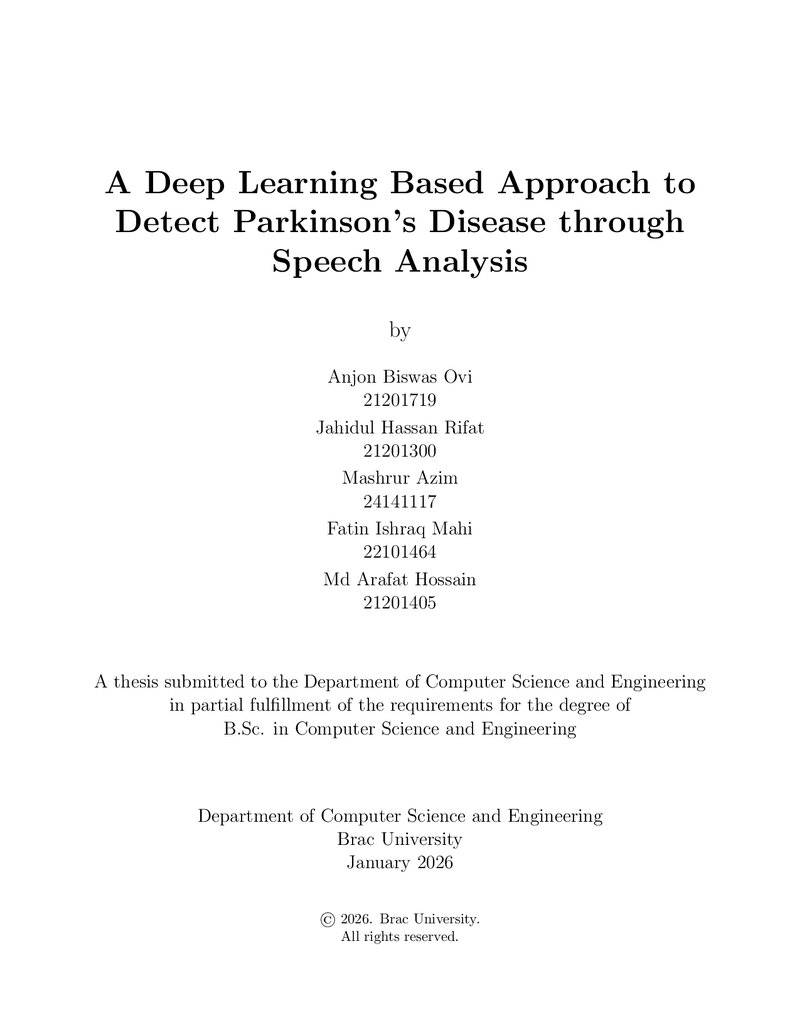 A Deep Learning Based Approach to Detect Parkinson's Disease through Speech Analysis

by

Anjon Biswas Ovi
21201719
Jahidul Hassan Rifat
21201300
Mashrur Azim
24141117
Fatin Ishraq Mahi
22101464
Md Arafat Hossain
21201405

A thesis submitted to the Department of Computer Science and Engineering in partial fulfillment of the requirements for the degree of B.Sc. in Computer Science and Engineering

Department of Computer Science and Engineering
Brac University
January 2026

© 2026. Brac University.
All rights reserved.